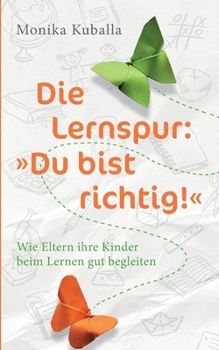 Monika Kuballa

Die Lernspur: »Du bist richtig!«

Wie Eltern ihre Kinder beim Lernen gut begleiten